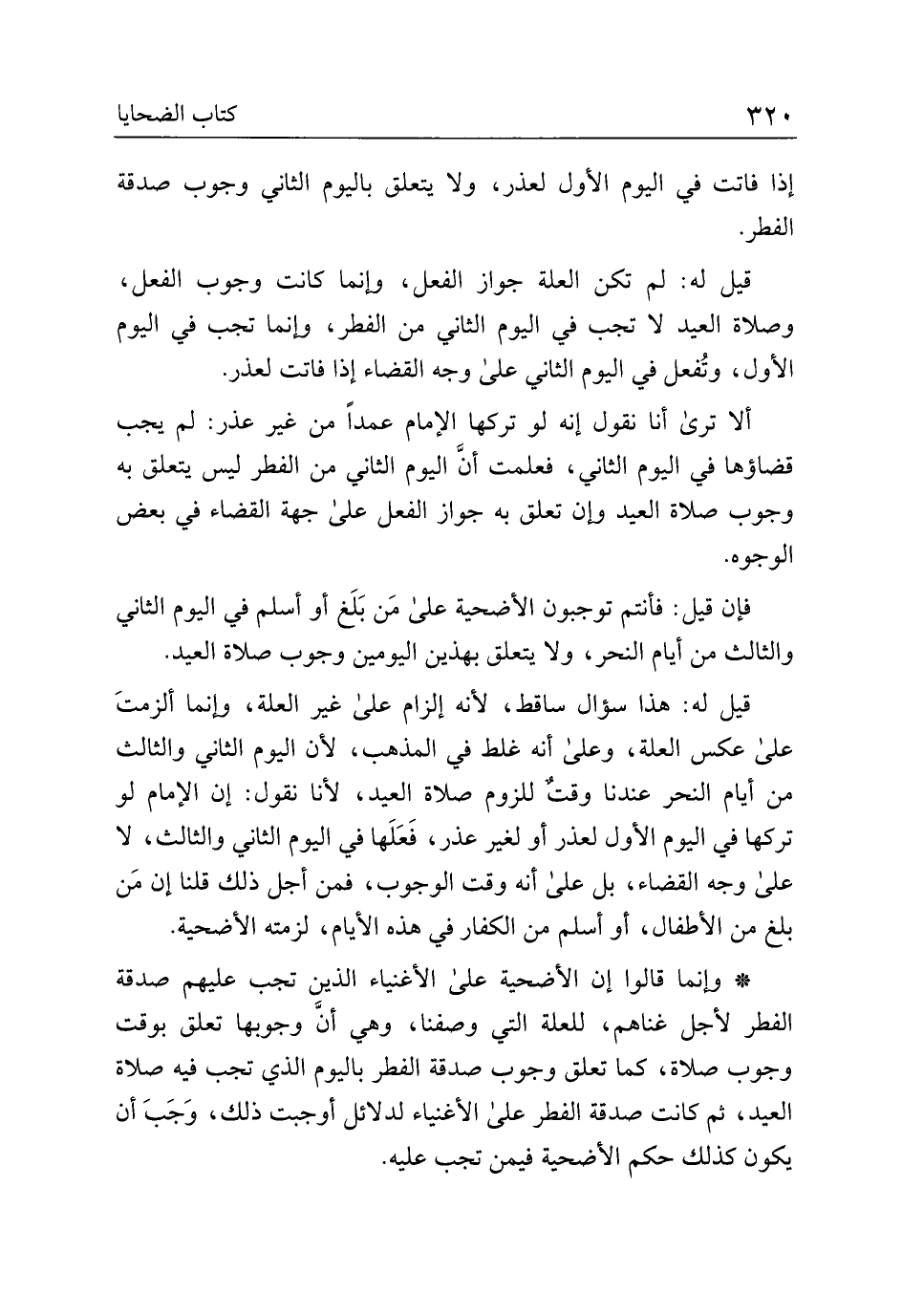 ٣٢٠ كتاب الضحايا

إذا فاتت في اليوم الأول لعذر، ولا يتعلق باليوم الثاني وجوب صدقة الفطر.

قيل له: لم تكن العلة جواز الفعل، وإنما كانت وجوب الفعل، وصلاة العيد لا تجب في اليوم الثاني من الفطر، وإنما تجب في اليوم الأول، وتُفعل في اليوم الثاني علىٰ وجه القضاء إذا فاتت لعذر.

ألا ترىٰ أنا نقول إنه لو تركها الإمام عمداً من غير عذر: لم يجب قضاؤها في اليوم الثاني، فعلمت أنَّ اليوم الثاني من الفطر ليس يتعلق به وجوب صلاة العيد وإن تعلق به جواز الفعل علىٰ جهة القضاء في بعض الوجوه.

فإن قيل: فأنتم توجبون الأضحية علىٰ مَن بَلَغ أو أسلم في اليوم الثاني والثالث من أيام النحر، ولا يتعلق بهذين اليومين وجوب صلاة العيد.

قيل له: هذا سؤال ساقط، لأنه إلزام علىٰ غير العلة، وإنما ألزمتَ علىٰ عكس العلة، وعلىٰ أنه غلط في المذهب، لأن اليوم الثاني والثالث من أيام النحر عندنا وقتٌ للزوم صلاة العيد، لأنا نقول: إن الإمام لو تركها في اليوم الأول لعذر أو لغير عذر، فَعَلَها في اليوم الثاني والثالث، لا علىٰ وجه القضاء، بل علىٰ أنه وقت الوجوب، فمن أجل ذلك قلنا إن مَن بلغ من الأطفال، أو أسلم من الكفار في هذه الأيام، لزمته الأضحية.

* وإنما قالوا إن الأضحية علىٰ الأغنياء الذين تجب عليهم صدقة الفطر لأجل غناهم، للعلة التي وصفنا، وهي أنَّ وجوبها تعلق بوقت وجوب صلاة، كما تعلق وجوب صدقة الفطر باليوم الذي تجب فيه صلاة العيد، ثم كانت صدقة الفطر علىٰ الأغنياء لدلائل أوجبت ذلك، وَجَبَ أن يكون كذلك حكم الأضحية فيمن تجب عليه.